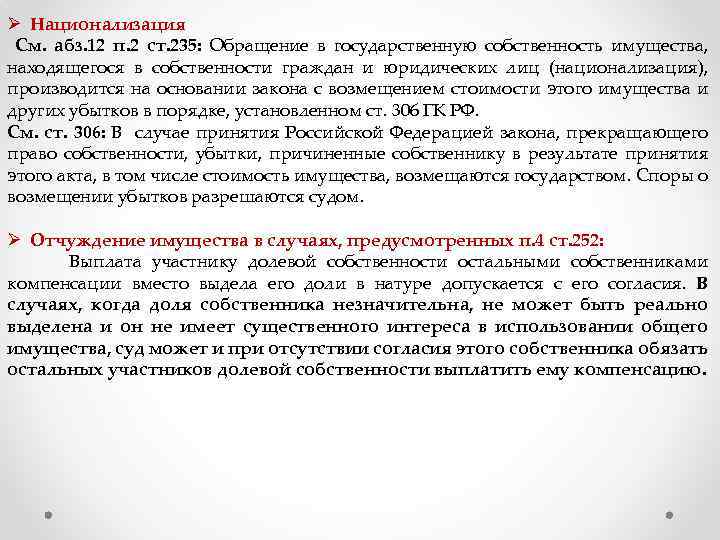 ➢ Национализация

См. абз.12 п.2 ст.235: Обращение в государственную собственность имущества, находящегося в собственности граждан и юридических лиц (национализация), производится на основании закона с возмещением стоимости этого имущества и других убытков в порядке, установленном ст. 306 ГК РФ.

См. ст. 306: В случае принятия Российской Федерацией закона, прекращающего право собственности, убытки, причиненные собственнику в результате принятия этого акта, в том числе стоимость имущества, возмещаются государством. Споры о возмещении убытков разрешаются судом.

➢ Отчуждение имущества в случаях, предусмотренных п.4 ст.252:

Выплата участнику долевой собственности остальными собственниками компенсации вместо выдела его доли в натуре допускается с его согласия. В случаях, когда доля собственника незначительна, не может быть реально выделена и он не имеет существенного интереса в использовании общего имущества, суд может и при отсутствии согласия этого собственника обязать остальных участников долевой собственности выплатить ему компенсацию.